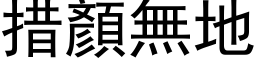 措顏無地